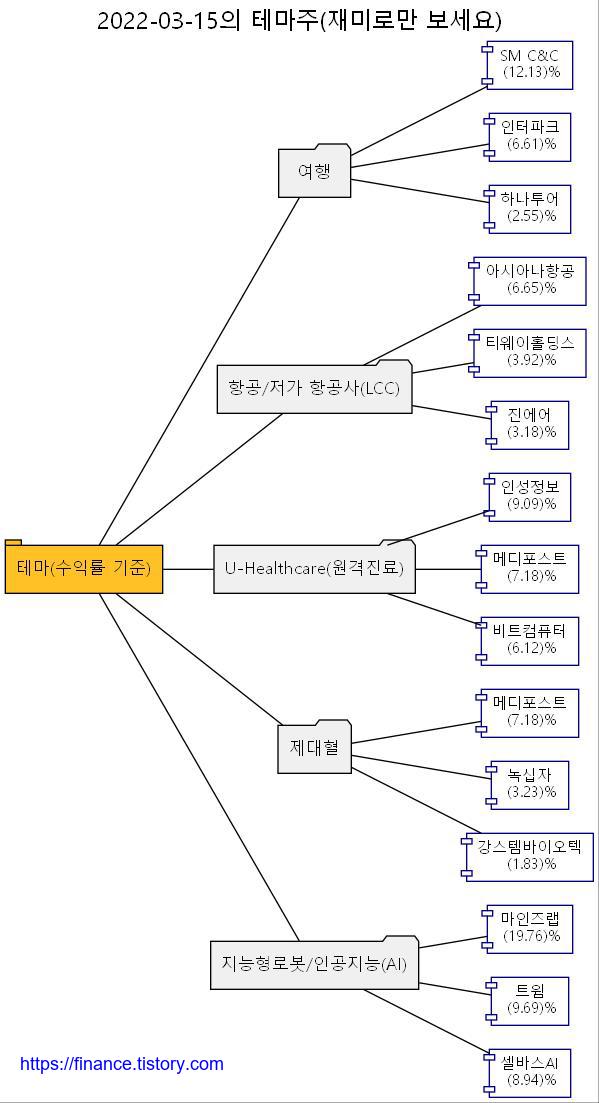 2022-03-15의 테마주(재미로만 보세요)

테마(수익률 기준)

여행

SM C&C
(12.13)%

인터파크
(6.61)%

하나투어
(2.55)%

항공/저가 항공사(LCC)

아시아나항공
(6.65)%

티웨이홀딩스
(3.92)%

진에어
(3.18)%

U-Healthcare(원격진료)

인성정보
(9.09)%

메디포스트
(7.18)%

비트컴퓨터
(6.12)%

제대혈

메디포스트
(7.18)%

녹십자
(3.23)%

강스템바이오텍
(1.83)%

지능형로봇/인공지능(AI)

마인즈랩
(19.76)%

트윔
(9.69)%

셀바스AI
(8.94)%

https://finance.tistory.com